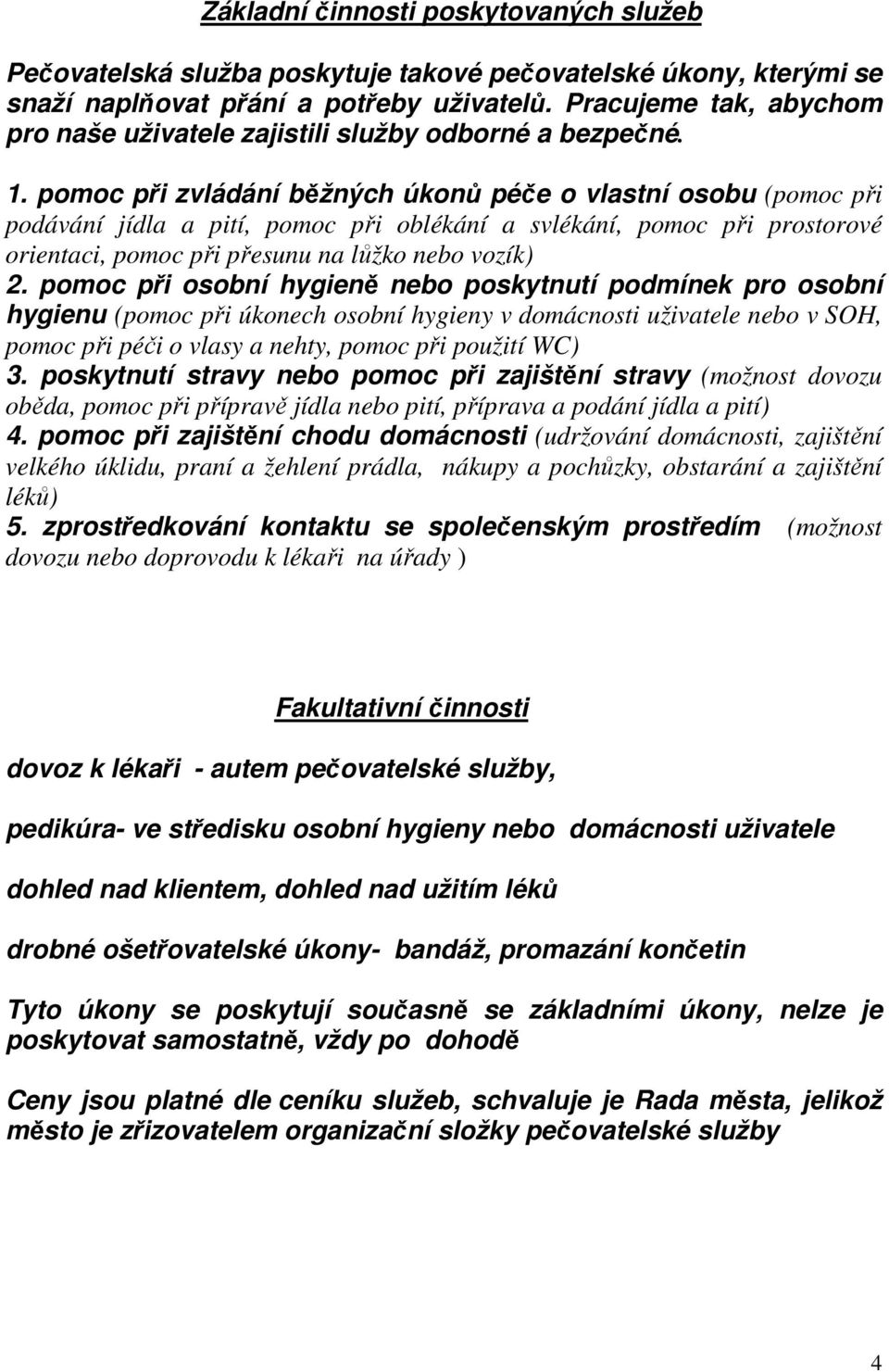 Základní činnosti poskytovaných služeb

Pečovatelská služba poskytuje takové pečovatelské úkony, kterými se snaží naplňovat přání a potřeby uživatelů. Pracujeme tak, abychom pro naše uživatele zajistili služby odborné a bezpečné.

1. pomoc při zvládání běžných úkonů péče o vlastní osobu (pomoc při podávání jídla a pití, pomoc při oblékání a svlékání, pomoc při prostorové orientaci, pomoc při přesunu na lůžko nebo vozík)
2. pomoc při osobní hygieně nebo poskytnutí podmínek pro osobní hygienu (pomoc při úkonech osobní hygieny v domácnosti uživatele nebo v SOH, pomoc při péči o vlasy a nehty, pomoc při použití WC)
3. poskytnutí stravy nebo pomoc při zajištění stravy (možnost dovozu oběda, pomoc při přípravě jídla nebo pití, příprava a podání jídla a pití)
4. pomoc při zajištění chodu domácnosti (udržování domácnosti, zajištění velkého úklidu, praní a žehlení prádla, nákupy a pochůzky, obstarání a zajištění léků)
5. zprostředkování kontaktu se společenským prostředím (možnost dovozu nebo doprovodu k lékaři na úřady )

Fakultativní činnosti

dovoz k lékaři - autem pečovatelské služby,

pedikúra- ve středisku osobní hygieny nebo domácnosti uživatele

dohled nad klientem, dohled nad užitím léků

drobné ošetřovatelské úkony- bandáž, promazání končetin

Tyto úkony se poskytují současně se základními úkony, nelze je poskytovat samostatně, vždy po dohodě

Ceny jsou platné dle ceníku služeb, schvaluje je Rada města, jelikož město je zřizovatelem organizační složky pečovatelské služby

4